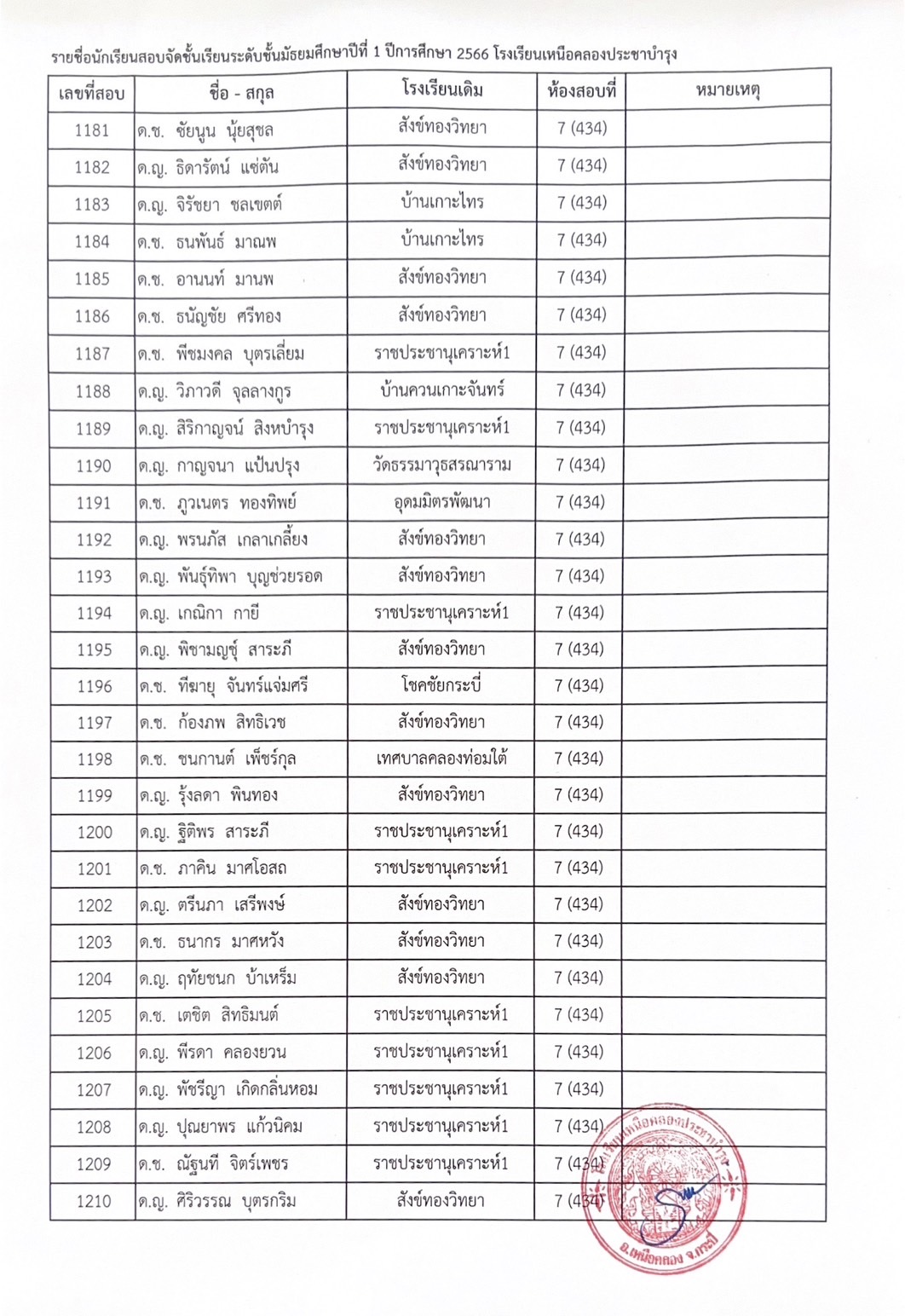 รายชื่อนักเรียนสอบจัดชั้นเรียนระดับชั้นมัธยมศึกษาปีที่ 1 ปีการศึกษา 2566 โรงเรียนเหนือคลองประชาบำรุง

| เลขที่สอบ | ชื่อ - สกุล | โรงเรียนเดิม | ห้องสอบที่ | หมายเหตุ |
|---|---|---|---|---|
| 1181 | ด.ช. ชัยนูน นุ้ยสุชล | สังข์ทองวิทยา | 7 (434) | |
| 1182 | ด.ญ. ธิดารัตน์ แซ่ตัน | สังข์ทองวิทยา | 7 (434) | |
| 1183 | ด.ญ. จิรัชยา ชลเขตต์ | บ้านเกาะไทร | 7 (434) | |
| 1184 | ด.ช. ธนพันธ์ มาณพ | บ้านเกาะไทร | 7 (434) | |
| 1185 | ด.ช. อานนท์ มานพ | สังข์ทองวิทยา | 7 (434) | |
| 1186 | ด.ช. ธนัญชัย ศรีทอง | สังข์ทองวิทยา | 7 (434) | |
| 1187 | ด.ช. พีชมงคล บุตรเลี่ยม | ราชประชานุเคราะห์1 | 7 (434) | |
| 1188 | ด.ญ. วิภาวดี จุลลางกูร | บ้านควนเกาะจันทร์ | 7 (434) | |
| 1189 | ด.ญ. สิริกาญจน์ สิงหบำรุง | ราชประชานุเคราะห์1 | 7 (434) | |
| 1190 | ด.ญ. กาญจนา แป้นปรุง | วัดธรรมาวุธสรณาราม | 7 (434) | |
| 1191 | ด.ช. ภูวเนตร ทองทิพย์ | อุดมมิตรพัฒนา | 7 (434) | |
| 1192 | ด.ญ. พรนภัส เกลาเกลี้ยง | สังข์ทองวิทยา | 7 (434) | |
| 1193 | ด.ญ. พันธุ์ทิพา บุญช่วยรอด | สังข์ทองวิทยา | 7 (434) | |
| 1194 | ด.ญ. เกณิกา กายี | ราชประชานุเคราะห์1 | 7 (434) | |
| 1195 | ด.ญ. พิชามญชุ์ สาระภี | สังข์ทองวิทยา | 7 (434) | |
| 1196 | ด.ช. ทีฆายุ จันทร์แจ่มศรี | โชคชัยกระบี่ | 7 (434) | |
| 1197 | ด.ช. ก้องภพ สิทธิเวช | สังข์ทองวิทยา | 7 (434) | |
| 1198 | ด.ช. ชนกานต์ เพ็ชร์กุล | เทศบาลคลองท่อมใต้ | 7 (434) | |
| 1199 | ด.ญ. รุ้งลดา พินทอง | สังข์ทองวิทยา | 7 (434) | |
| 1200 | ด.ญ. ฐิติพร สาระภี | ราชประชานุเคราะห์1 | 7 (434) | |
| 1201 | ด.ช. ภาคิน มาศโอสถ | ราชประชานุเคราะห์1 | 7 (434) | |
| 1202 | ด.ญ. ตรีนภา เสรีพงษ์ | สังข์ทองวิทยา | 7 (434) | |
| 1203 | ด.ช. ธนากร มาศหวัง | สังข์ทองวิทยา | 7 (434) | |
| 1204 | ด.ญ. ฤทัยชนก บ้าเหร็ม | สังข์ทองวิทยา | 7 (434) | |
| 1205 | ด.ช. เตชิต สิทธิมนต์ | ราชประชานุเคราะห์1 | 7 (434) | |
| 1206 | ด.ญ. พีรดา คลองยวน | ราชประชานุเคราะห์1 | 7 (434) | |
| 1207 | ด.ญ. พัชรีญา เกิดกลิ่นหอม | ราชประชานุเคราะห์1 | 7 (434) | |
| 1208 | ด.ญ. ปุณยาพร แก้วนิคม | ราชประชานุเคราะห์1 | 7 (434) | |
| 1209 | ด.ช. ณัฐนที จิตร์เพชร | ราชประชานุเคราะห์1 | 7 (434) | |
| 1210 | ด.ญ. ศิริวรรณ บุตรกริม | สังข์ทองวิทยา | 7 (434) | |

โรงเรียนเหนือคลองประชาบำรุง
อ.เหนือคลอง จ.กระบี่